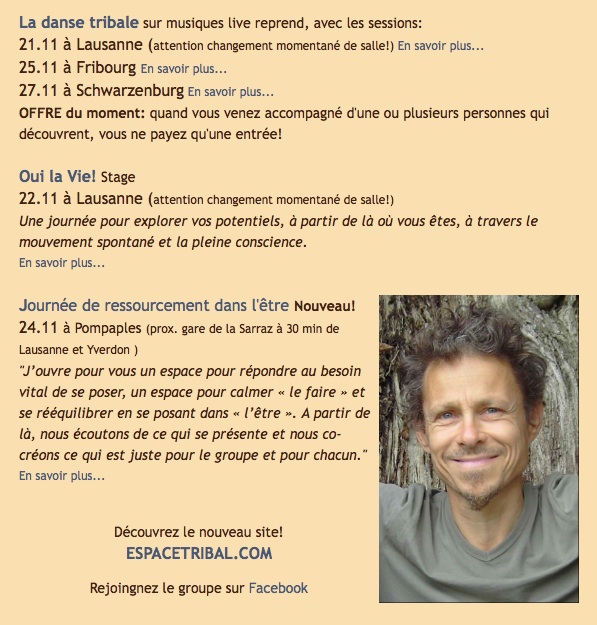 La danse tribale sur musiques live reprend, avec les sessions:
21.11 à Lausanne (attention changement momentané de salle!) En savoir plus...
25.11 à Fribourg En savoir plus...
27.11 à Schwarzenburg En savoir plus...
OFFRE du moment: quand vous venez accompagné d'une ou plusieurs personnes qui découvrent, vous ne payez qu'une entrée!

Oui la Vie! Stage
22.11 à Lausanne (attention changement momentané de salle!)
Une journée pour explorer vos potentiels, à partir de là où vous êtes, à travers le mouvement spontané et la pleine conscience.
En savoir plus...

Journée de ressourcement dans l'être Nouveau!
24.11 à Pompaples (prox. gare de la Sarraz à 30 min de Lausanne et Yverdon )
"J'ouvre pour vous un espace pour répondre au besoin vital de se poser, un espace pour calmer « le faire » et se rééquilibrer en se posant dans « l'être ». A partir de là, nous écoutons de ce qui se présente et nous co-créons ce qui est juste pour le groupe et pour chacun."
En savoir plus...

Découvrez le nouveau site!
ESPACETRIBAL.COM

Rejoingnez le groupe sur Facebook